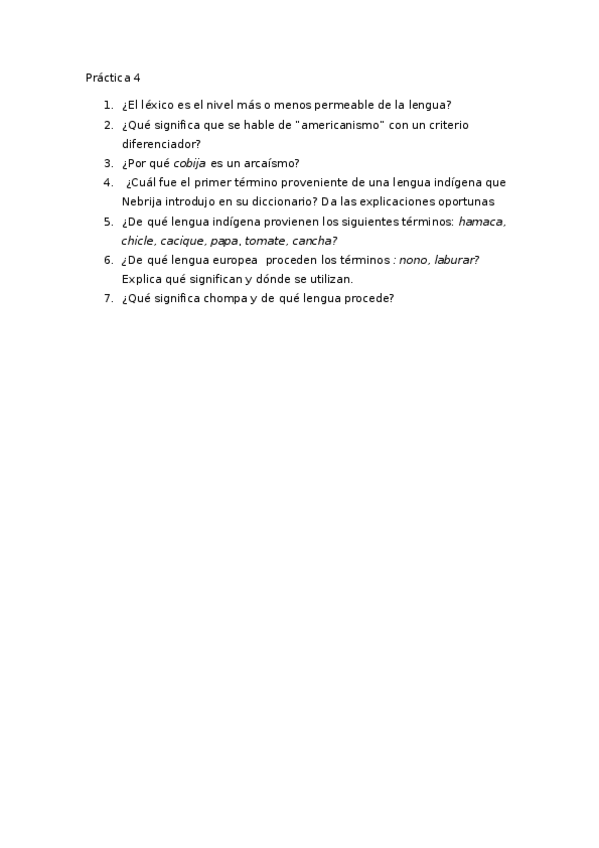 Práctica 4

1. ¿El léxico es el nivel más o menos permeable de la lengua?
2. ¿Qué significa que se hable de "americanismo" con un criterio diferenciador?
3. ¿Por qué cobija es un arcaísmo?
4. ¿Cuál fue el primer término proveniente de una lengua indígena que Nebrija introdujo en su diccionario? Da las explicaciones oportunas
5. ¿De qué lengua indígena provienen los siguientes términos: hamaca, chicle, cacique, papa, tomate, cancha?
6. ¿De qué lengua europea proceden los términos : nono, laburar? Explica qué significan y dónde se utilizan.
7. ¿Qué significa chompa y de qué lengua procede?